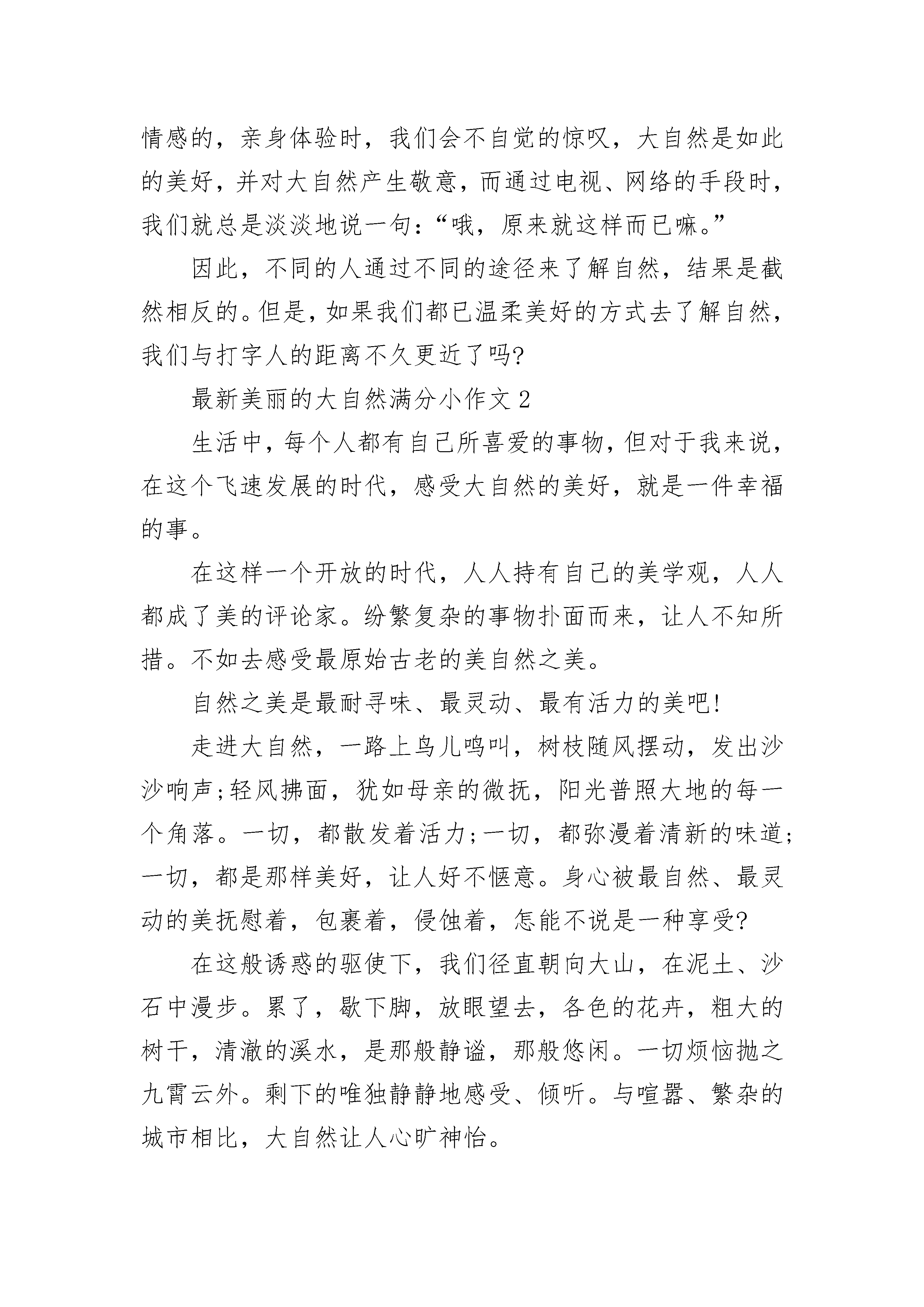 情感的，亲身体验时，我们会不自觉的惊叹，大自然是如此的美好，并对大自然产生敬意，而通过电视、网络的手段时，我们就总是淡淡地说一句：“哦，原来就这样而已嘛。”

因此，不同的人通过不同的途径来了解自然，结果是截然相反的。但是，如果我们都已温柔美好的方式去了解自然，我们与打字人的距离不久更近了吗?

最新美丽的大自然满分小作文 2

生活中，每个人都有自己所喜爱的事物，但对于我来说，在这个飞速发展的时代，感受大自然的美好，就是一件幸福的事。

在这样一个开放的时代，人人持有自己的美学观，人人都成了美的评论家。纷繁复杂的事物扑面而来，让人不知所措。不如去感受最原始古老的美自然之美。

自然之美是最耐寻味、最灵动、最有活力的美吧!

走进大自然，一路上鸟儿鸣叫，树枝随风摆动，发出沙沙响声;轻风拂面，犹如母亲的微抚，阳光普照大地的每一个角落。一切，都散发着活力;一切，都弥漫着清新的味道;一切，都是那样美好，让人好不惬意。身心被最自然、最灵动的美抚慰着，包裹着，侵蚀着，怎能不说是一种享受?

在这般诱惑的驱使下，我们径直朝向大山，在泥土、沙石中漫步。累了，歇下脚，放眼望去，各色的花卉，粗大的树干，清澈的溪水，是那般静谧，那般悠闲。一切烦恼抛之九霄云外。剩下的唯独静静地感受、倾听。与喧嚣、繁杂的城市相比，大自然让人心旷神怡。